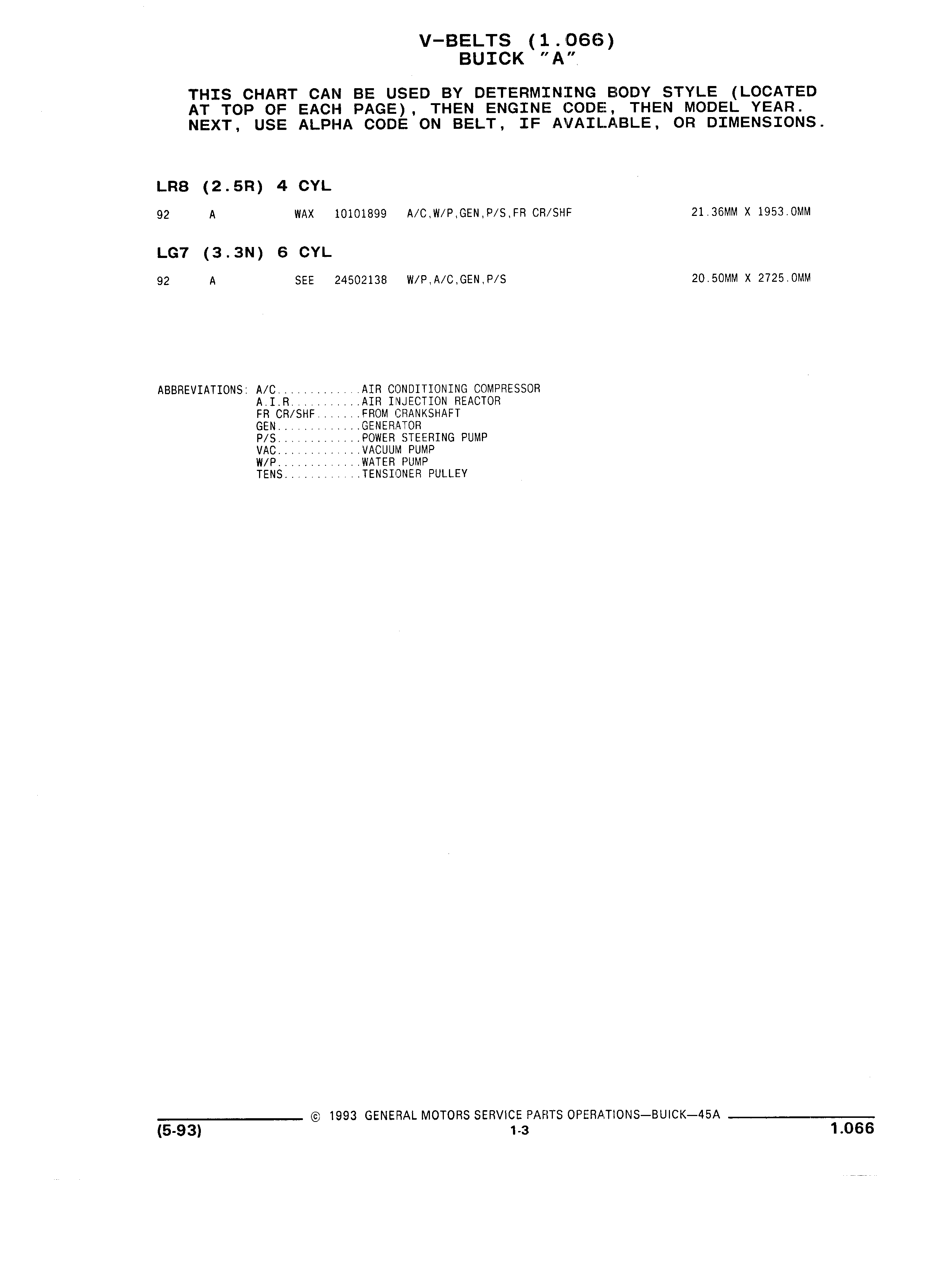 V-BELTS (1.066)
BUICK "A"

THIS CHART CAN BE USED BY DETERMINING BODY STYLE (LOCATED AT TOP OF EACH PAGE), THEN ENGINE CODE, THEN MODEL YEAR. NEXT, USE ALPHA CODE ON BELT, IF AVAILABLE, OR DIMENSIONS.

LR8 (2.5R) 4 CYL

92 A WAX 10101899 A/C,W/P,GEN,P/S,FR CR/SHF 21.36MM X 1953.0MM

LG7 (3.3N) 6 CYL

92 A SEE 24502138 W/P,A/C,GEN,P/S 20.50MM X 2725.0MM

ABBREVIATIONS: A/C.............AIR CONDITIONING COMPRESSOR
A.I.R...........AIR INJECTION REACTOR
FR CR/SHF.......FROM CRANKSHAFT
GEN.............GENERATOR
P/S.............POWER STEERING PUMP
VAC.............VACUUM PUMP
W/P.............WATER PUMP
TENS............TENSIONER PULLEY

© 1993 GENERAL MOTORS SERVICE PARTS OPERATIONS—BUICK—45A
(5-93) 1-3 1.066